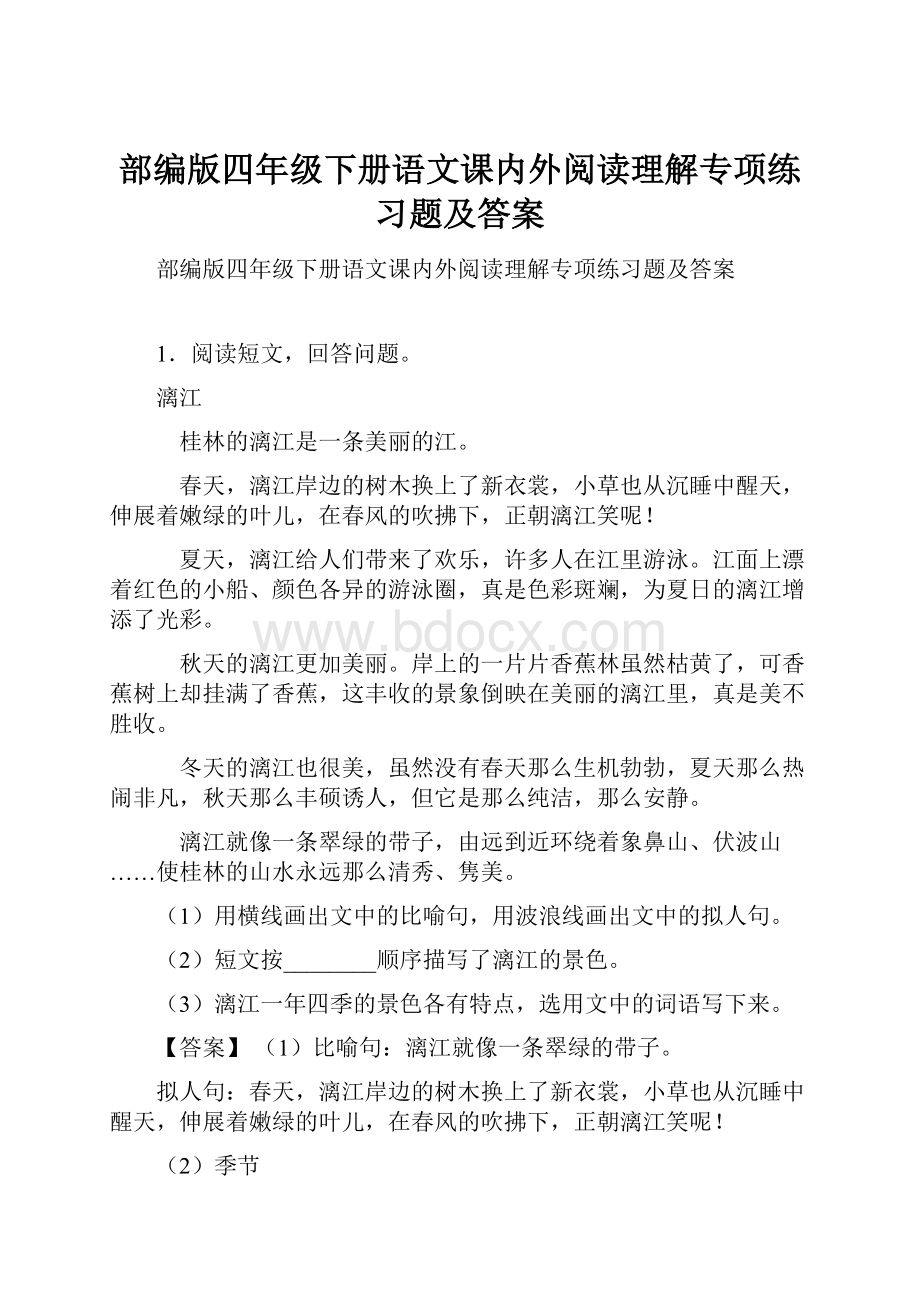 部编版四年级下册语文课内外阅读理解专项练习题及答案

部编版四年级下册语文课内外阅读理解专项练习题及答案

1．阅读短文，回答问题。

漓江

桂林的漓江是一条美丽的江。

春天，漓江岸边的树木换上了新衣裳，小草也从沉睡中醒天，伸展着嫩绿的叶儿，在春风的吹拂下，正朝漓江笑呢！

夏天，漓江给人们带来了欢乐，许多人在江里游泳。江面上漂着红色的小船、颜色各异的游泳圈，真是色彩斑斓，为夏日的漓江增添了光彩。

www.bdocx.com

秋天的漓江更加美丽。岸上的一片片香蕉林虽然枯黄了，可香蕉树上却挂满了香蕉，这丰收的景象倒映在美丽的漓江里，真是美不胜收。

冬天的漓江也很美，虽然没有春天那么生机勃勃，夏天那么热闹非凡，秋天那么丰硕诱人，但它是那么纯洁，那么安静。

漓江就像一条翠绿的带子，由远到近环绕着象鼻山、伏波山……使桂林的山水永远那么清秀、隽美。

（1）用横线画出文中的比喻句，用波浪线画出文中的拟人句。

（2）短文按________顺序描写了漓江的景色。

（3）漓江一年四季的景色各有特点，选用文中的词语写下来。

【答案】（1）比喻句：漓江就像一条翠绿的带子。

拟人句：春天，漓江岸边的树木换上了新衣裳，小草也从沉睡中醒天，伸展着嫩绿的叶儿，在春风的吹拂下，正朝漓江笑呢！

（2）季节